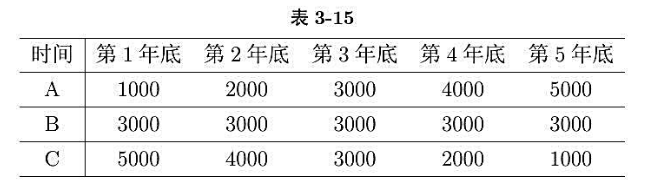 表 3-15

| 时间 | 第 1 年底 | 第 2 年底 | 第 3 年底 | 第 4 年底 | 第 5 年底 |
|---|---|---|---|---|---|
| A | 1000 | 2000 | 3000 | 4000 | 5000 |
| B | 3000 | 3000 | 3000 | 3000 | 3000 |
| C | 5000 | 4000 | 3000 | 2000 | 1000 |